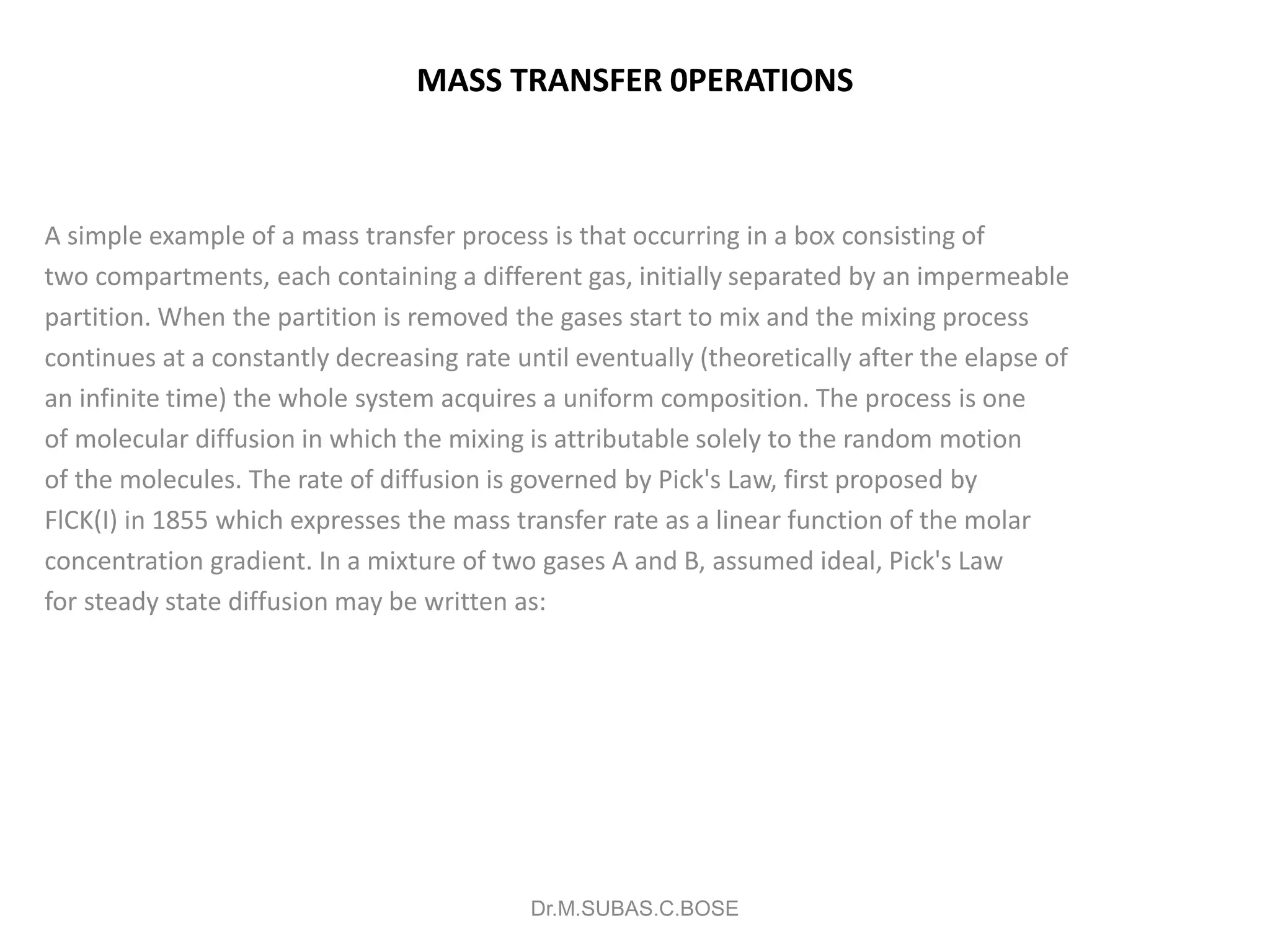 MASS TRANSFER 0PERATIONS

A simple example of a mass transfer process is that occurring in a box consisting of two compartments, each containing a different gas, initially separated by an impermeable partition. When the partition is removed the gases start to mix and the mixing process continues at a constantly decreasing rate until eventually (theoretically after the elapse of an infinite time) the whole system acquires a uniform composition. The process is one of molecular diffusion in which the mixing is attributable solely to the random motion of the molecules. The rate of diffusion is governed by Pick's Law, first proposed by FlCK(I) in 1855 which expresses the mass transfer rate as a linear function of the molar concentration gradient. In a mixture of two gases A and B, assumed ideal, Pick's Law for steady state diffusion may be written as:

Dr.M.SUBAS.C.BOSE